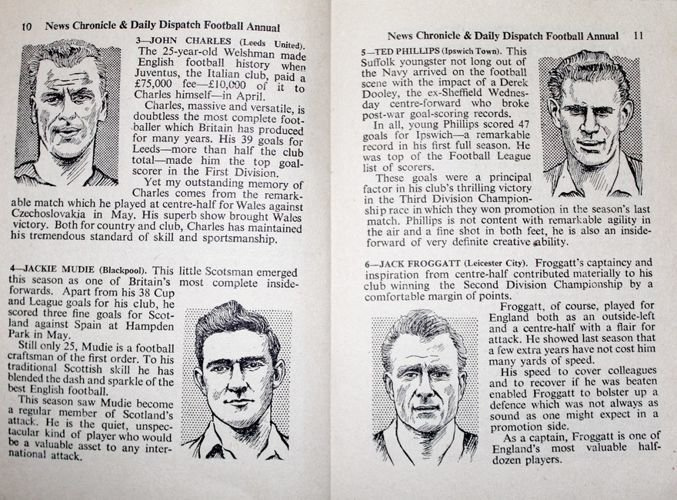 10 News Chronicle & Daily Dispatch Football Annual

3—JOHN CHARLES (Leeds United). The 25-year-old Welshman made English football history when Juventus, the Italian club, paid a £75,000 fee—£10,000 of it to Charles himself—in April.

Charles, massive and versatile, is doubtless the most complete footballer which Britain has produced for many years. His 39 goals for Leeds—more than half the club total—made him the top goalscorer in the First Division.

Yet my outstanding memory of Charles comes from the remarkable match which he played at centre-half for Wales against Czechoslovakia in May. His superb show brought Wales victory. Both for country and club, Charles has maintained his tremendous standard of skill and sportsmanship.

4—JACKIE MUDIE (Blackpool). This little Scotsman emerged this season as one of Britain's most complete inside-forwards. Apart from his 38 Cup and League goals for his club, he scored three fine goals for Scotland against Spain at Hampden Park in May.

Still only 25, Mudie is a football craftsman of the first order. To his traditional Scottish skill he has blended the dash and sparkle of the best English football.

This season saw Mudie become a regular member of Scotland's attack. He is the quiet, unspectacular kind of player who would be a valuable asset to any international attack.

News Chronicle & Daily Dispatch Football Annual 11

5—TED PHILLIPS (Ipswich Town). This Suffolk youngster not long out of the Navy arrived on the football scene with the impact of a Derek Dooley, the ex-Sheffield Wednesday centre-forward who broke post-war goal-scoring records.

In all, young Phillips scored 47 goals for Ipswich—a remarkable record in his first full season. He was top of the Football League list of scorers.

These goals were a principal factor in his club's thrilling victory in the Third Division Championship race in which they won promotion in the season's last match. Phillips is not content with remarkable agility in the air and a fine shot in both feet, he is also an inside-forward of very definite creative ability.

6—JACK FROGGATT (Leicester City). Froggatt's captaincy and inspiration from centre-half contributed materially to his club winning the Second Division Championship by a comfortable margin of points.

Froggatt, of course, played for England both as an outside-left and a centre-half with a flair for attack. He showed last season that a few extra years have not cost him many yards of speed.

His speed to cover colleagues and to recover if he was beaten enabled Froggatt to bolster up a defence which was not always as sound as one might expect in a promotion side.

As a captain, Froggatt is one of England's most valuable half-dozen players.